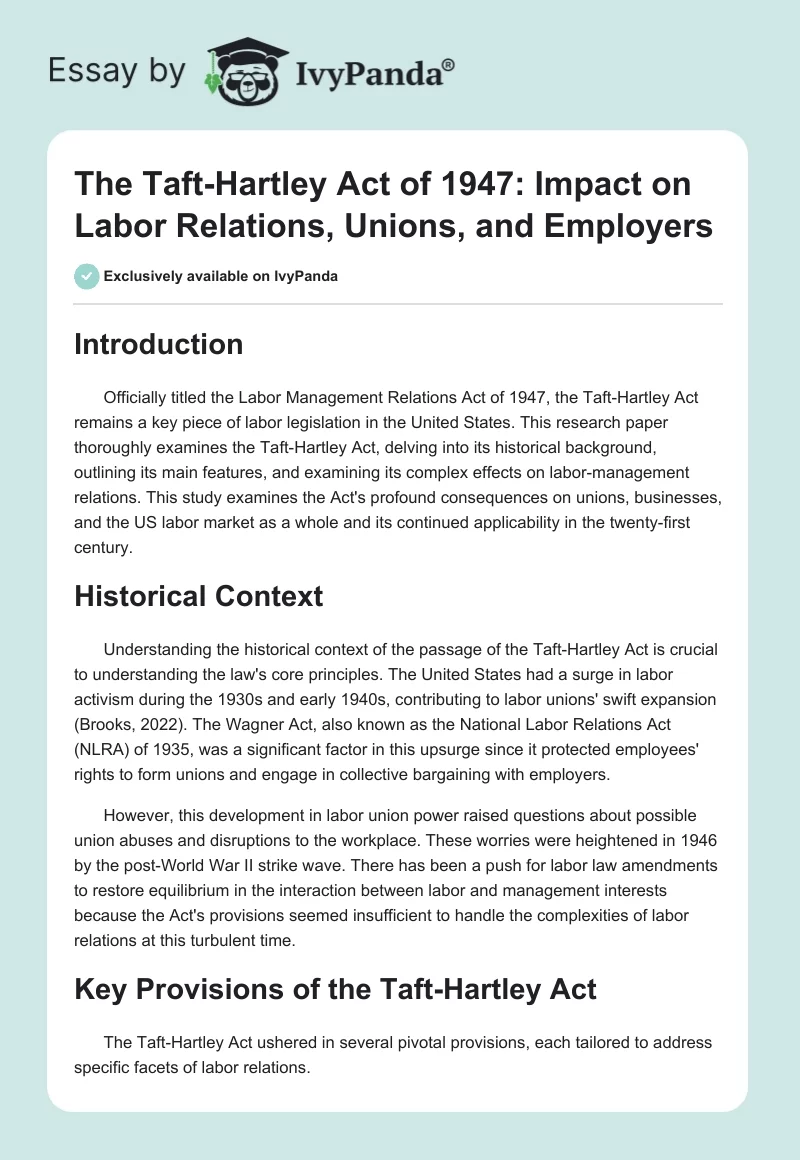 Essay by IvyPanda®

The Taft-Hartley Act of 1947: Impact on Labor Relations, Unions, and Employers

Exclusively available on IvyPanda

Introduction

Officially titled the Labor Management Relations Act of 1947, the Taft-Hartley Act remains a key piece of labor legislation in the United States. This research paper thoroughly examines the Taft-Hartley Act, delving into its historical background, outlining its main features, and examining its complex effects on labor-management relations. This study examines the Act's profound consequences on unions, businesses, and the US labor market as a whole and its continued applicability in the twenty-first century.

Historical Context

Understanding the historical context of the passage of the Taft-Hartley Act is crucial to understanding the law's core principles. The United States had a surge in labor activism during the 1930s and early 1940s, contributing to labor unions' swift expansion (Brooks, 2022). The Wagner Act, also known as the National Labor Relations Act (NLRA) of 1935, was a significant factor in this upsurge since it protected employees' rights to form unions and engage in collective bargaining with employers.

However, this development in labor union power raised questions about possible union abuses and disruptions to the workplace. These worries were heightened in 1946 by the post-World War II strike wave. There has been a push for labor law amendments to restore equilibrium in the interaction between labor and management interests because the Act's provisions seemed insufficient to handle the complexities of labor relations at this turbulent time.

Key Provisions of the Taft-Hartley Act

The Taft-Hartley Act ushered in several pivotal provisions, each tailored to address specific facets of labor relations.